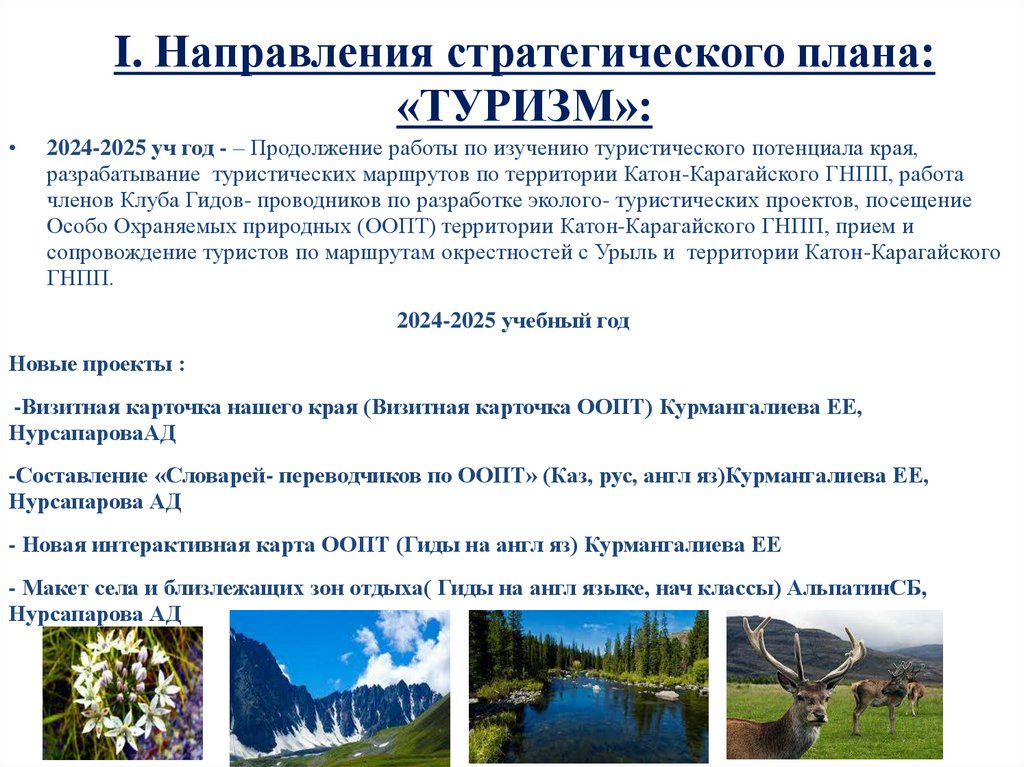 I. Направления стратегического плана: «ТУРИЗМ»:

• 2024-2025 уч год - – Продолжение работы по изучению туристического потенциала края, разрабатывание туристических маршрутов по территории Катон-Карагайского ГНПП, работа членов Клуба Гидов- проводников по разработке эколого- туристических проектов, посещение Особо Охраняемых природных (ООПТ) территории Катон-Карагайского ГНПП, прием и сопровождение туристов по маршрутам окрестностей с Урыль и территории Катон-Карагайского ГНПП.

2024-2025 учебный год

Новые проекты :

-Визитная карточка нашего края (Визитная карточка ООПТ) Курмангалиева ЕЕ, НурсапароваАД

-Составление «Словарей- переводчиков по ООПТ» (Каз, рус, англ яз)Курмангалиева ЕЕ, Нурсапарова АД

- Новая интерактивная карта ООПТ (Гиды на англ яз) Курмангалиева ЕЕ

- Макет села и близлежащих зон отдыха( Гиды на англ языке, нач классы) АльпатинСБ, Нурсапарова АД